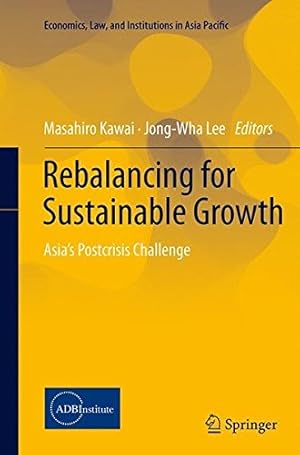 Economics, Law, and Institutions in Asia Pacific

Masahiro Kawai · Jong-Wha Lee Editors

Rebalancing for Sustainable Growth

Asia's Postcrisis Challenge

ADBInstitute

Springer